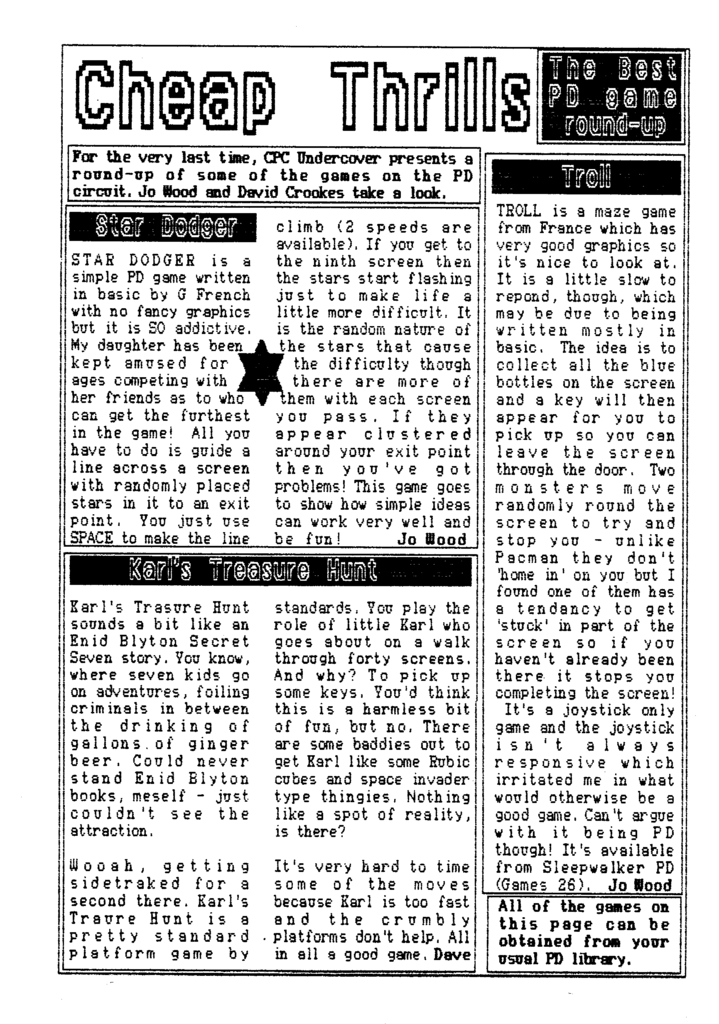 Cheap Thrills

The Best PD game round-up

For the very last time, CPC Undercover presents a round-up of some of the games on the PD circuit. Jo Wood and David Crookes take a look.

Star Dodger

STAR DODGER is a simple PD game written in basic by G French with no fancy graphics but it is SO addictive. My daughter has been kept amused for ages competing with her friends as to who can get the furthest in the game! All you have to do is guide a line across a screen with randomly placed stars in it to an exit point. You just use SPACE to make the line climb (2 speeds are available). If you get to the ninth screen then the stars start flashing just to make life a little more difficult. It is the random nature of the stars that cause the difficulty though there are more of them with each screen you pass. If they appear clustered around your exit point then you've got problems! This game goes to show how simple ideas can work very well and be fun! Jo Wood

Karl's Treasure Hunt

Karl's Trasure Hunt sounds a bit like an Enid Blyton Secret Seven story. You know, where seven kids go on adventures, foiling criminals in between the drinking of gallons of ginger beer. Could never stand Enid Blyton books, meself - just couldn't see the attraction.

Wooah, getting sidetraked for a second there. Karl's Traure Hunt is a pretty standard platform game by standards. You play the role of little Karl who goes about on a walk through forty screens. And why? To pick up some keys. You'd think this is a harmless bit of fun, but no. There are some baddies out to get Karl like some Rubic cubes and space invader type thingies. Nothing like a spot of reality, is there?

It's very hard to time some of the moves because Karl is too fast and the crumbly platforms don't help. All in all a good game. Dave

Troll

TROLL is a maze game from France which has very good graphics so it's nice to look at. It is a little slow to repond, though, which may be due to being written mostly in basic. The idea is to collect all the blue bottles on the screen and a key will then appear for you to pick up so you can leave the screen through the door. Two monsters move randomly round the screen to try and stop you - unlike Pacman they don't 'home in' on you but I found one of them has a tendancy to get 'stuck' in part of the screen so if you haven't already been there it stops you completing the screen!
It's a joystick only game and the joystick isn't always responsive which irritated me in what would otherwise be a good game. Can't argue with it being PD though! It's available from Sleepwalker PD (Games 26). Jo Wood

All of the games on this page can be obtained from your usual PD library.